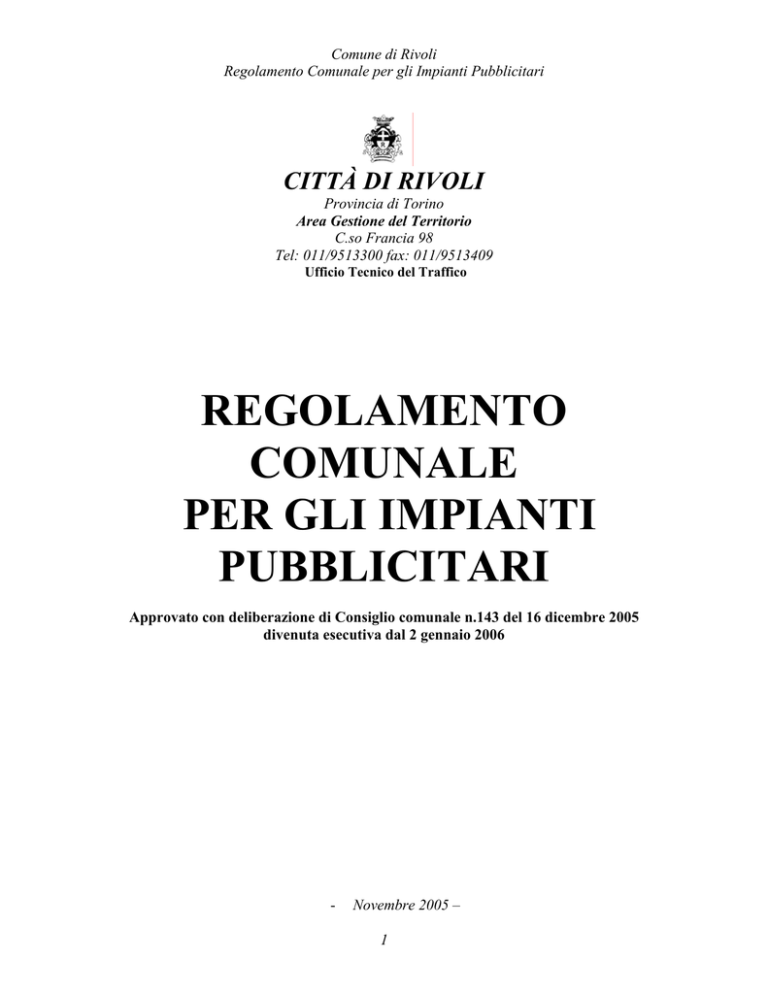 Comune di Rivoli
Regolamento Comunale per gli Impianti Pubblicitari

CITTÀ DI RIVOLI
Provincia di Torino
Area Gestione del Territorio
C.so Francia 98
Tel: 011/9513300 fax: 011/9513409
Ufficio Tecnico del Traffico

REGOLAMENTO COMUNALE PER GLI IMPIANTI PUBBLICITARI

Approvato con deliberazione di Consiglio comunale n.143 del 16 dicembre 2005
divenuta esecutiva dal 2 gennaio 2006

- Novembre 2005 –

1